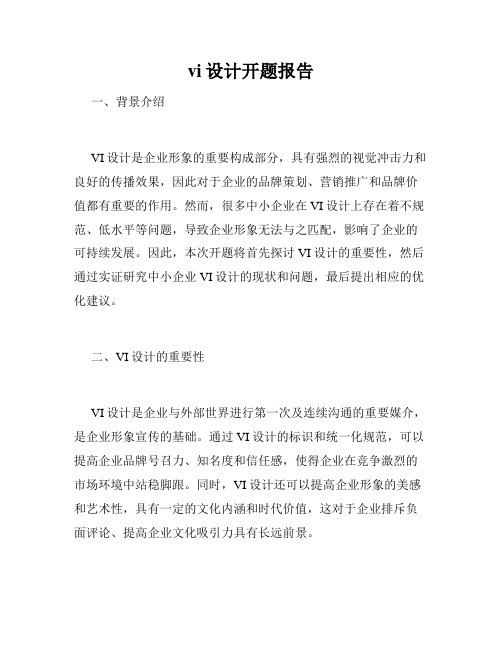 vi 设计开题报告

一、背景介绍

VI 设计是企业形象的重要构成部分，具有强烈的视觉冲击力和良好的传播效果，因此对于企业的品牌策划、营销推广和品牌价值都有重要的作用。然而，很多中小企业在 VI 设计上存在着不规范、低水平等问题，导致企业形象无法与之匹配，影响了企业的可持续发展。因此，本次开题将首先探讨 VI 设计的重要性，然后通过实证研究中小企业 VI 设计的现状和问题，最后提出相应的优化建议。

二、VI 设计的重要性

VI 设计是企业与外部世界进行第一次及连续沟通的重要媒介，是企业形象宣传的基础。通过 VI 设计的标识和统一化规范，可以提高企业品牌号召力、知名度和信任感，使得企业在竞争激烈的市场环境中站稳脚跟。同时，VI 设计还可以提高企业形象的美感和艺术性，具有一定的文化内涵和时代价值，这对于企业排斥负面评论、提高企业文化吸引力具有长远前景。